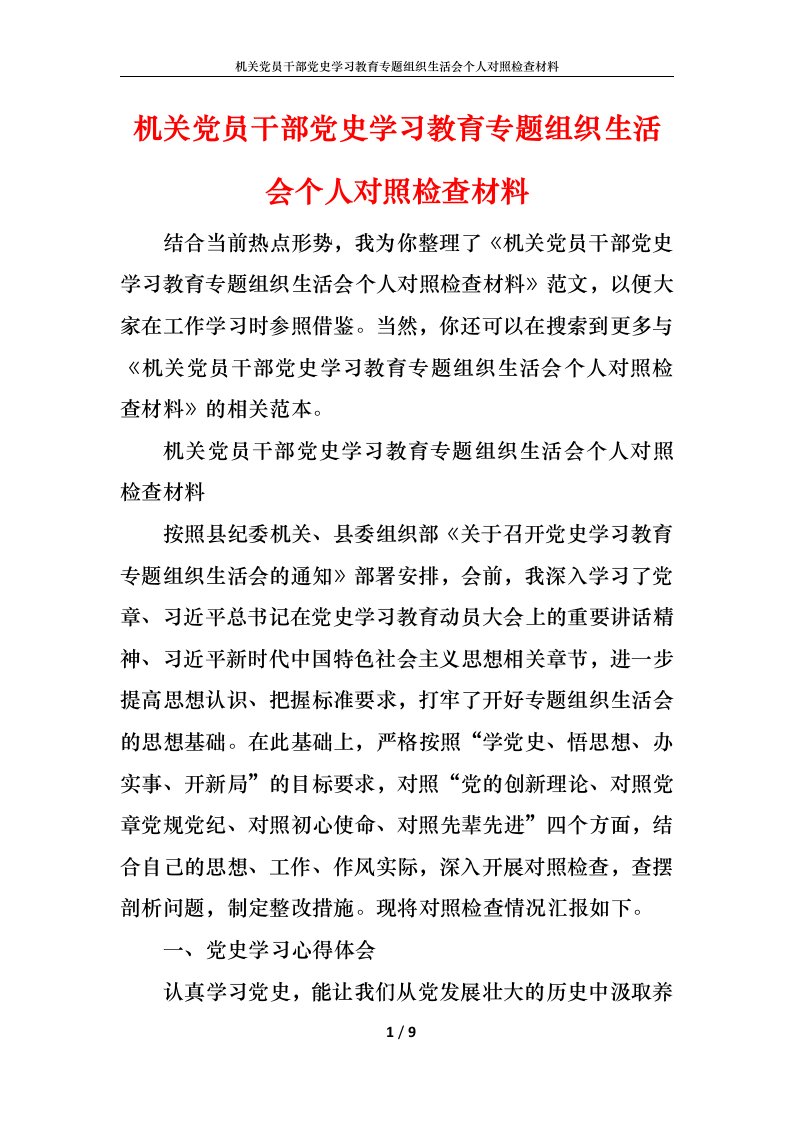 机关党员干部党史学习教育专题组织生活会个人对照检查材料

机关党员干部党史学习教育专题组织生活会个人对照检查材料

结合当前热点形势，我为你整理了《机关党员干部党史学习教育专题组织生活会个人对照检查材料》范文，以便大家在工作学习时参照借鉴。当然，你还可以在搜索到更多与《机关党员干部党史学习教育专题组织生活会个人对照检查材料》的相关范本。

机关党员干部党史学习教育专题组织生活会个人对照检查材料

按照县纪委机关、县委组织部《关于召开党史学习教育专题组织生活会的通知》部署安排，会前，我深入学习了党章、习近平总书记在党史学习教育动员大会上的重要讲话精神、习近平新时代中国特色社会主义思想相关章节，进一步提高思想认识、把握标准要求，打牢了开好专题组织生活会的思想基础。在此基础上，严格按照“学党史、悟思想、办实事、开新局”的目标要求，对照“党的创新理论、对照党章党规党纪、对照初心使命、对照先辈先进”四个方面，结合自己的思想、工作、作风实际，深入开展对照检查，查摆剖析问题，制定整改措施。现将对照检查情况汇报如下。

一、党史学习心得体会

认真学习党史，能让我们从党发展壮大的历史中汲取养

1 / 9